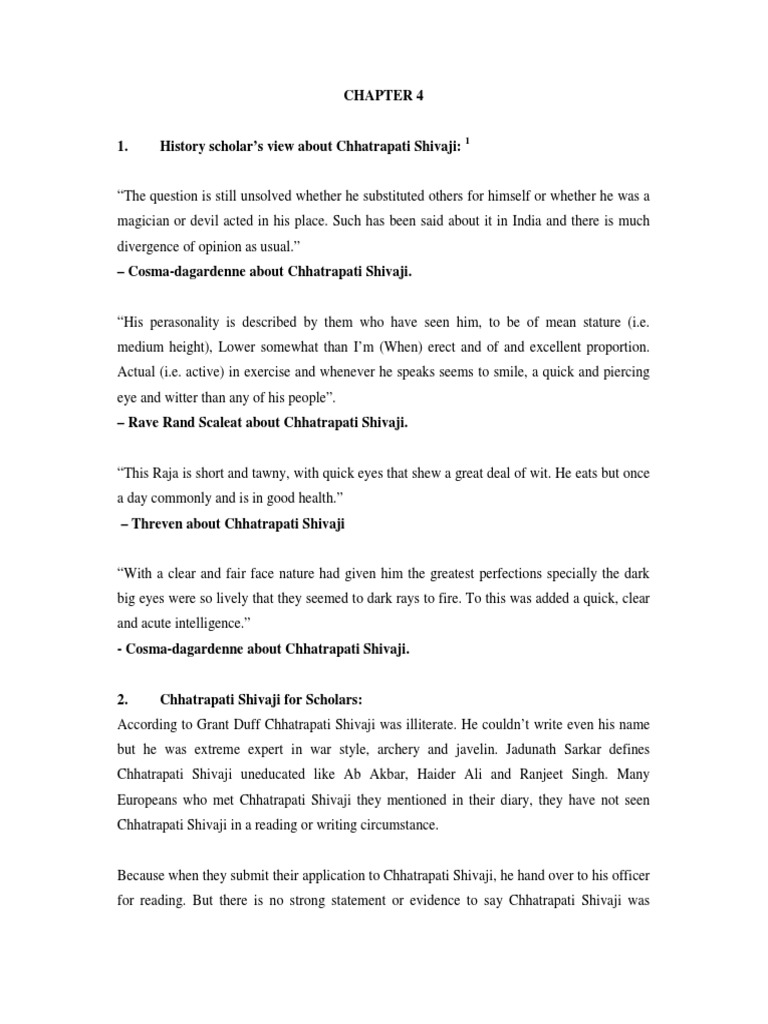 CHAPTER 4

1. History scholar's view about Chhatrapati Shivaji: $^1$

"The question is still unsolved whether he substituted others for himself or whether he was a magician or devil acted in his place. Such has been said about it in India and there is much divergence of opinion as usual."
– Cosma-dagardenne about Chhatrapati Shivaji.

"His perasonality is described by them who have seen him, to be of mean stature (i.e. medium height), Lower somewhat than I'm (When) erect and of and excellent proportion. Actual (i.e. active) in exercise and whenever he speaks seems to smile, a quick and piercing eye and witter than any of his people".
– Rave Rand Scaleat about Chhatrapati Shivaji.

"This Raja is short and tawny, with quick eyes that shew a great deal of wit. He eats but once a day commonly and is in good health."
– Threven about Chhatrapati Shivaji

"With a clear and fair face nature had given him the greatest perfections specially the dark big eyes were so lively that they seemed to dark rays to fire. To this was added a quick, clear and acute intelligence."
- Cosma-dagardenne about Chhatrapati Shivaji.

2. Chhatrapati Shivaji for Scholars:
According to Grant Duff Chhatrapati Shivaji was illiterate. He couldn't write even his name but he was extreme expert in war style, archery and javelin. Jadunath Sarkar defines Chhatrapati Shivaji uneducated like Ab Akbar, Haider Ali and Ranjeet Singh. Many Europeans who met Chhatrapati Shivaji they mentioned in their diary, they have not seen Chhatrapati Shivaji in a reading or writing circumstance.

Because when they submit their application to Chhatrapati Shivaji, he hand over to his officer for reading. But there is no strong statement or evidence to say Chhatrapati Shivaji was